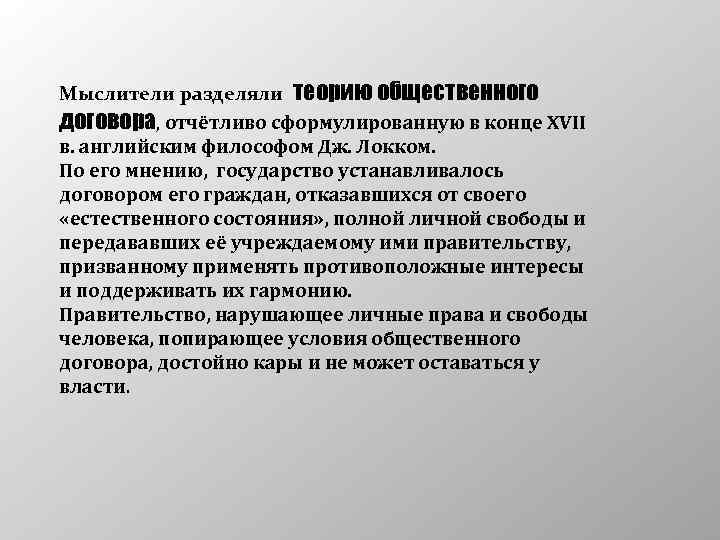 Мыслители разделяли теорию общественного договора, отчётливо сформулированную в конце XVII в. английским философом Дж. Локком.
По его мнению, государство устанавливалось договором его граждан, отказавшихся от своего «естественного состояния», полной личной свободы и передававших её учреждаемому ими правительству, призванному применять противоположные интересы и поддерживать их гармонию.
Правительство, нарушающее личные права и свободы человека, попирающее условия общественного договора, достойно кары и не может оставаться у власти.